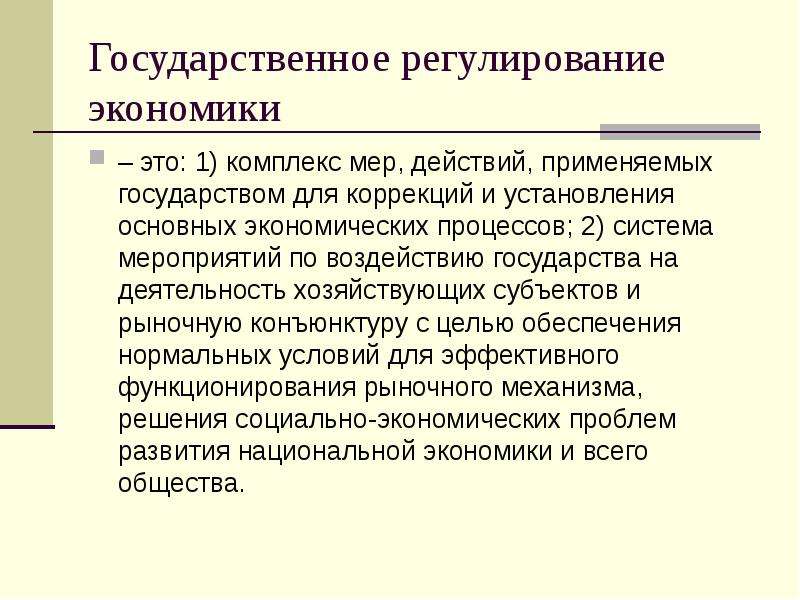 Государственное регулирование экономики

– это: 1) комплекс мер, действий, применяемых государством для коррекций и установления основных экономических процессов; 2) система мероприятий по воздействию государства на деятельность хозяйствующих субъектов и рыночную конъюнктуру с целью обеспечения нормальных условий для эффективного функционирования рыночного механизма, решения социально-экономических проблем развития национальной экономики и всего общества.